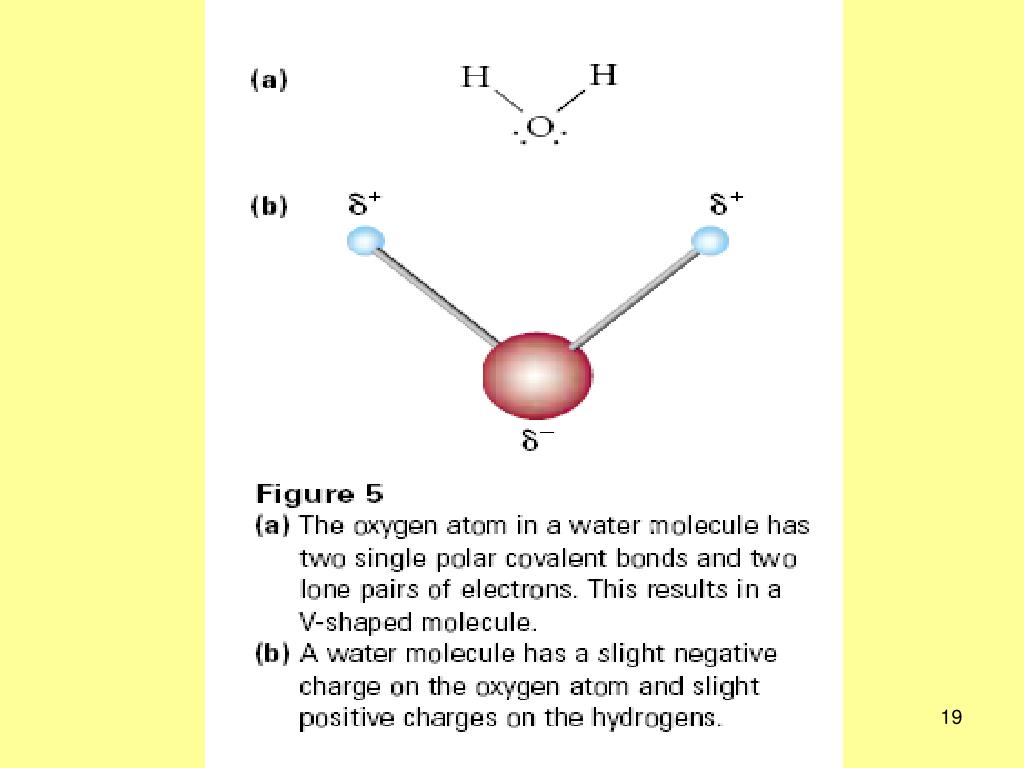 (a) H H
O

(b) $\delta^+$ $\delta^+$

$\delta^-$

Figure 5
(a) The oxygen atom in a water molecule has two single polar covalent bonds and two lone pairs of electrons. This results in a V-shaped molecule.
(b) A water molecule has a slight negative charge on the oxygen atom and slight positive charges on the hydrogens.

19